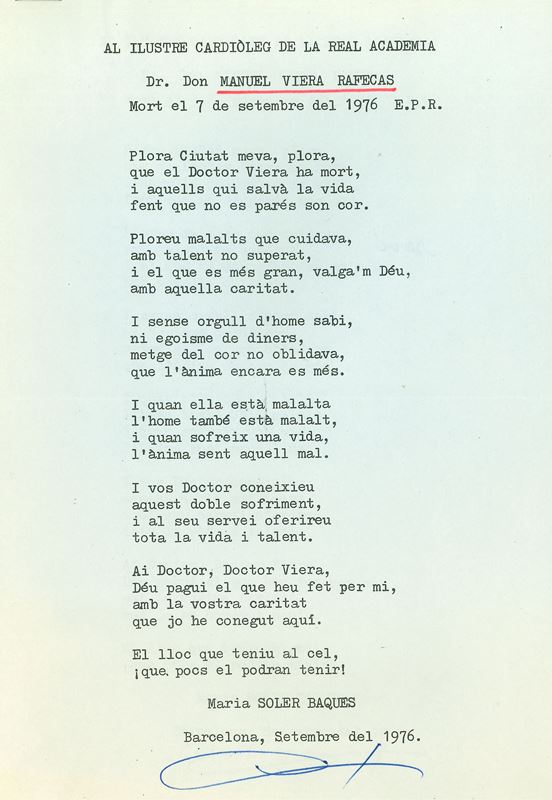 AL ILUSTRE CARDIÒLEG DE LA REAL ACADEMIA

Dr. Don MANUEL VIERA RAFECAS

Mort el 7 de setembre del 1976 E.P.R.

Plora Ciutat meva, plora,
que el Doctor Viera ha mort,
i aquells qui salvà la vida
fent que no es parés son cor.

Ploreu malalts que cuidava,
amb talent no superat,
i el que es més gran, valga'm Déu,
amb aquella caritat.

I sense orgull d'home sabi,
ni egoisme de diners,
metge del cor no oblidava,
que l'ànima encara es més.

I quan ella està malalta
l'home també està malalt,
i quan sofreix una vida,
l'ànima sent aquell mal.

I vos Doctor coneixieu
aquest doble sofriment,
i al seu servei oferireu
tota la vida i talent.

Ai Doctor, Doctor Viera,
Déu pagui el que heu fet per mi,
amb la vostra caritat
que jo he conegut aquí.

El lloc que teniu al cel,
¡que pocs el podran tenir!

Maria SOLER BAQUES

Barcelona, Setembre del 1976.